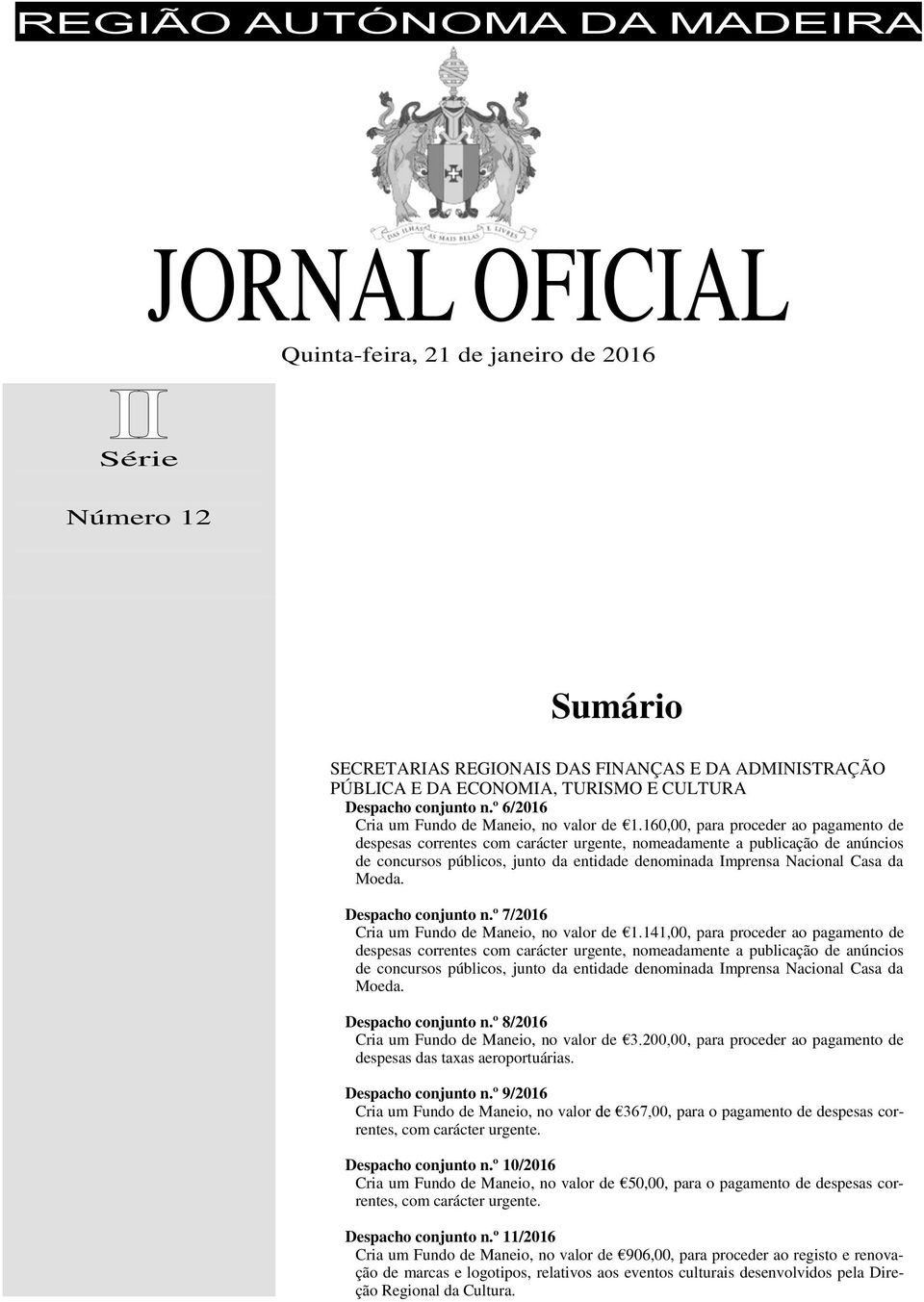 REGIÃO AUTÓNOMA DA MADEIRA

DAS ILHAS AS MAIS BELAS E LIVRES

JORNAL OFICIAL

Quinta-feira, 21 de janeiro de 2016

II

Série

Número 12

Sumário

SECRETARIAS REGIONAIS DAS FINANÇAS E DA ADMINISTRAÇÃO PÚBLICA E DA ECONOMIA, TURISMO E CULTURA

Despacho conjunto n.º 6/2016
Cria um Fundo de Maneio, no valor de €1.160,00, para proceder ao pagamento de despesas correntes com carácter urgente, nomeadamente a publicação de anúncios de concursos públicos, junto da entidade denominada Imprensa Nacional Casa da Moeda.

Despacho conjunto n.º 7/2016
Cria um Fundo de Maneio, no valor de €1.141,00, para proceder ao pagamento de despesas correntes com carácter urgente, nomeadamente a publicação de anúncios de concursos públicos, junto da entidade denominada Imprensa Nacional Casa da Moeda.

Despacho conjunto n.º 8/2016
Cria um Fundo de Maneio, no valor de €3.200,00, para proceder ao pagamento de despesas das taxas aeroportuárias.

Despacho conjunto n.º 9/2016
Cria um Fundo de Maneio, no valor de €367,00, para o pagamento de despesas correntes, com carácter urgente.

Despacho conjunto n.º 10/2016
Cria um Fundo de Maneio, no valor de €50,00, para o pagamento de despesas correntes, com carácter urgente.

Despacho conjunto n.º 11/2016
Cria um Fundo de Maneio, no valor de €906,00, para proceder ao registo e renovação de marcas e logotipos, relativos aos eventos culturais desenvolvidos pela Direção Regional da Cultura.